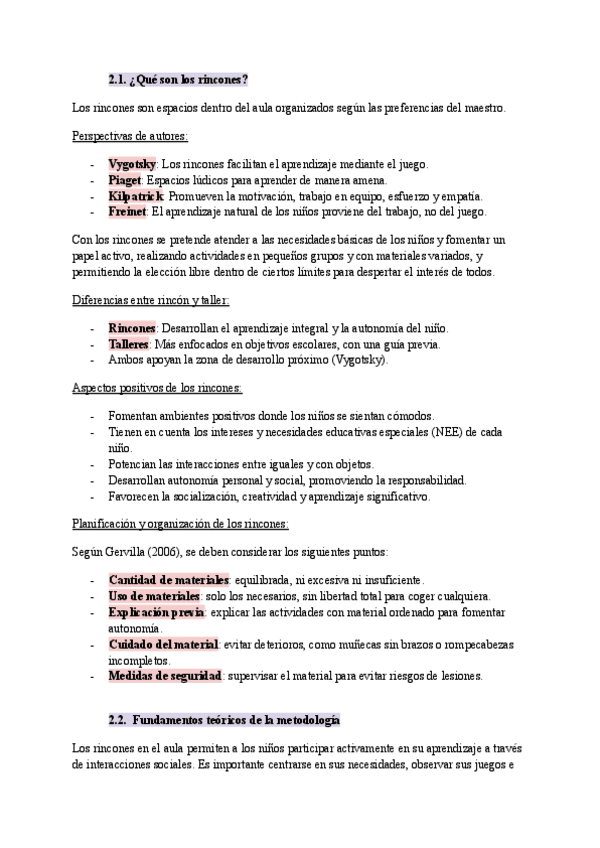 2.1. ¿Qué son los rincones?

Los rincones son espacios dentro del aula organizados según las preferencias del maestro.

Perspectivas de autores:

- Vygotsky: Los rincones facilitan el aprendizaje mediante el juego.
- Piaget: Espacios lúdicos para aprender de manera amena.
- Kilpatrick: Promueven la motivación, trabajo en equipo, esfuerzo y empatía.
- Freinet: El aprendizaje natural de los niños proviene del trabajo, no del juego.

Con los rincones se pretende atender a las necesidades básicas de los niños y fomentar un papel activo, realizando actividades en pequeños grupos y con materiales variados, y permitiendo la elección libre dentro de ciertos límites para despertar el interés de todos.

Diferencias entre rincón y taller:

- Rincones: Desarrollan el aprendizaje integral y la autonomía del niño.
- Talleres: Más enfocados en objetivos escolares, con una guía previa.
- Ambos apoyan la zona de desarrollo próximo (Vygotsky).

Aspectos positivos de los rincones:

- Fomentan ambientes positivos donde los niños se sientan cómodos.
- Tienen en cuenta los intereses y necesidades educativas especiales (NEE) de cada niño.
- Potencian las interacciones entre iguales y con objetos.
- Desarrollan autonomía personal y social, promoviendo la responsabilidad.
- Favorecen la socialización, creatividad y aprendizaje significativo.

Planificación y organización de los rincones:

Según Gervilla (2006), se deben considerar los siguientes puntos:

- Cantidad de materiales: equilibrada, ni excesiva ni insuficiente.
- Uso de materiales: solo los necesarios, sin libertad total para coger cualquiera.
- Explicación previa: explicar las actividades con material ordenado para fomentar autonomía.
- Cuidado del material: evitar deterioros, como muñecas sin brazos o rompecabezas incompletos.
- Medidas de seguridad: supervisar el material para evitar riesgos de lesiones.

2.2. Fundamentos teóricos de la metodología

Los rincones en el aula permiten a los niños participar activamente en su aprendizaje a través de interacciones sociales. Es importante centrarse en sus necesidades, observar sus juegos e